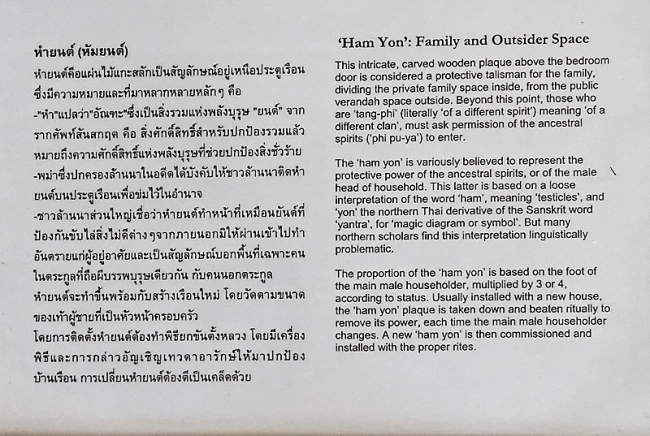 หำยนต์ (หัมยนต์)

หำยนต์คือแผ่นไม้แกะสลักเป็นสัญลักษณ์อยู่เหนือประตูเรือน ซึ่งมีความหมายและที่มาหลากหลายหลักๆ คือ

-"หำ"แปลว่า"อัณฑะ"ซึ่งเป็นสิ่งรวมแห่งพลังบุรุษ "ยนต์" จากรากศัพท์สันสกฤต คือ สิ่งศักดิ์สิทธิ์สำหรับปกป้องรวมแล้วหมายถึงความศักดิ์สิทธิ์แห่งพลังบุรุษที่ช่วยปกป้องสิ่งชั่วร้าย

-พม่าซึ่งปกครองล้านนาในอดีตได้บังคับให้ชาวล้านนาติดหำยนต์บนประตูเรือนเพื่อข่มไว้ในอำนาจ

-ชาวล้านนาส่วนใหญ่เชื่อว่าหำยนต์ทำหน้าที่เหมือนยันต์ที่ป้องกันขับไล่สิ่งไม่ดีต่างๆจากภายนอกมิให้ผ่านเข้าไปทำอันตรายแก่ผู้อยู่อาศัยและเป็นสัญลักษณ์บอกพื้นที่เฉพาะคนในตระกูลที่ถือผีบรรพบุรุษเดียวกัน กับคนนอกตระกูล

หำยนต์จะทำขึ้นพร้อมกับสร้างเรือนใหม่ โดยวัดตามขนาดของเท้าผู้ชายที่เป็นหัวหน้าครอบครัว

โดยการติดตั้งหำยนต์ต้องทำพิธียกขันตั้งหลวง โดยมีเครื่องพิธีและการกล่าวอัญเชิญเทวดาอารักษ์ให้มาปกป้องบ้านเรือน การเปลี่ยนหำยนต์ต้องตีเป็นเคล็ดด้วย

'Ham Yon': Family and Outsider Space

This intricate, carved wooden plaque above the bedroom door is considered a protective talisman for the family, dividing the private family space inside, from the public verandah space outside. Beyond this point, those who are 'tang-phi' (literally 'of a different spirit') meaning 'of a different clan', must ask permission of the ancestral spirits ('phi pu-ya') to enter.

The 'ham yon' is variously believed to represent the protective power of the ancestral spirits, or of the male head of household. This latter is based on a loose interpretation of the word 'ham', meaning 'testicles', and 'yon' the northern Thai derivative of the Sanskrit word 'yantra', for 'magic diagram or symbol'. But many northern scholars find this interpretation linguistically problematic.

The proportion of the 'ham yon' is based on the foot of the main male householder, multiplied by 3 or 4, according to status. Usually installed with a new house, the 'ham yon' plaque is taken down and beaten ritually to remove its power, each time the main male householder changes. A new 'ham yon' is then commissioned and installed with the proper rites.